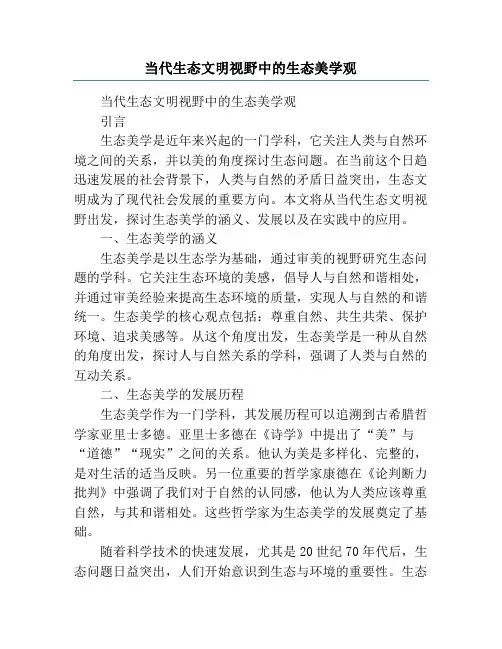 当代生态文明视野中的生态美学观

当代生态文明视野中的生态美学观

引言

生态美学是近年来兴起的一门学科，它关注人类与自然环境之间的关系，并以美的角度探讨生态问题。在当前这个日趋迅速发展的社会背景下，人类与自然的矛盾日益突出，生态文明成为了现代社会发展的重要方向。本文将从当代生态文明视野出发，探讨生态美学的涵义、发展以及在实践中的应用。

一、生态美学的涵义

生态美学是以生态学为基础，通过审美的视野研究生态问题的学科。它关注生态环境的美感，倡导人与自然和谐相处，并通过审美经验来提高生态环境的质量，实现人与自然的和谐统一。生态美学的核心观点包括：尊重自然、共生共荣、保护环境、追求美感等。从这个角度出发，生态美学是一种从自然的角度出发，探讨人与自然关系的学科，强调了人类与自然的互动关系。

二、生态美学的发展历程

生态美学作为一门学科，其发展历程可以追溯到古希腊哲学家亚里士多德。亚里士多德在《诗学》中提出了“美”与“道德”“现实”之间的关系。他认为美是多样化、完整的，是对生活的适当反映。另一位重要的哲学家康德在《论判断力批判》中强调了我们对于自然的认同感，他认为人类应该尊重自然，与其和谐相处。这些哲学家为生态美学的发展奠定了基础。

随着科学技术的快速发展，尤其是20世纪70年代后，生态问题日益突出，人们开始意识到生态与环境的重要性。生态